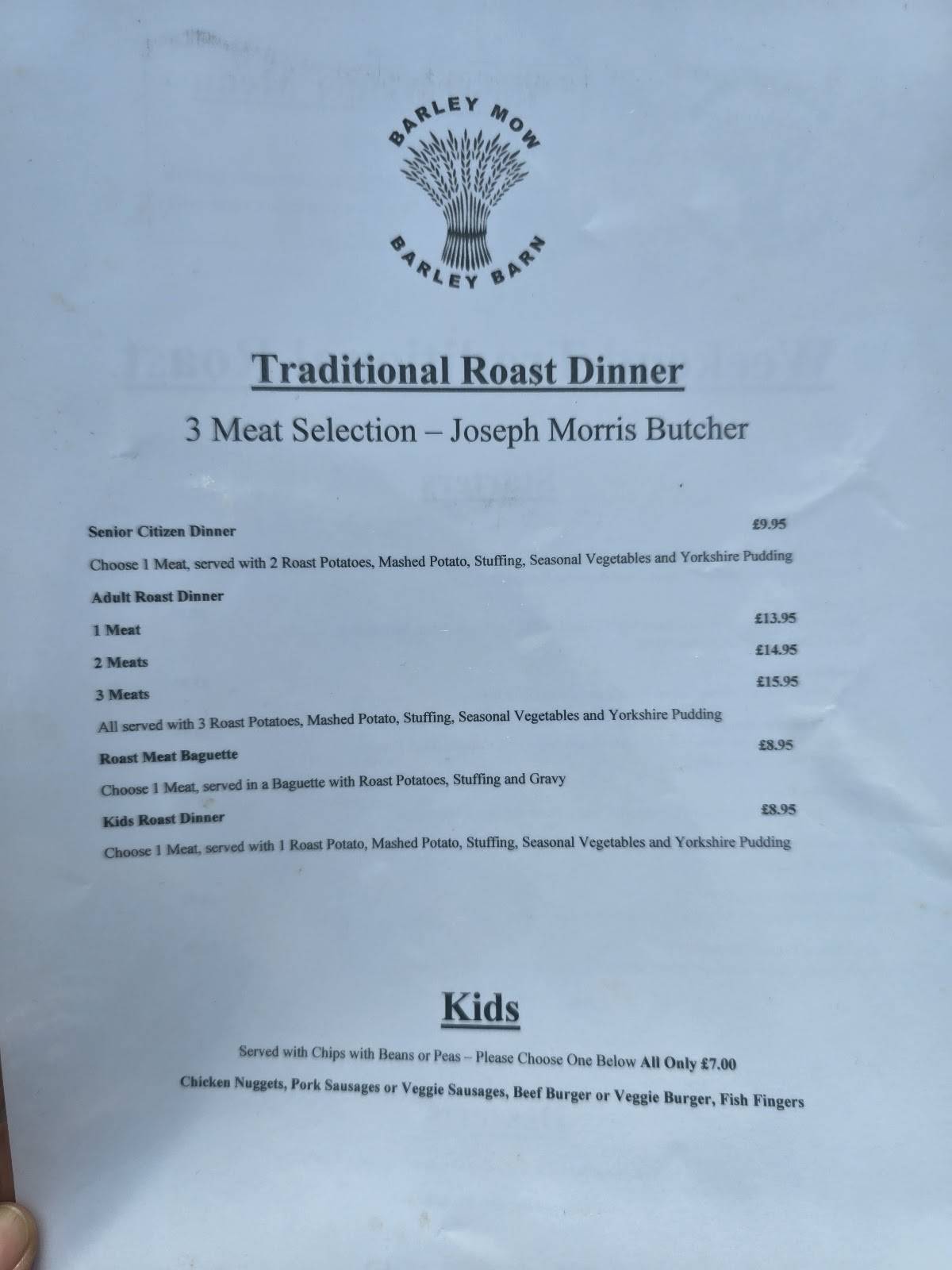 BARLEY MOW
BARLEY BARN

Traditional Roast Dinner

3 Meat Selection – Joseph Morris Butcher

Senior Citizen Dinner £9.95

Choose 1 Meat, served with 2 Roast Potatoes, Mashed Potato, Stuffing, Seasonal Vegetables and Yorkshire Pudding

Adult Roast Dinner

1 Meat £13.95

2 Meats £14.95

3 Meats £15.95

All served with 3 Roast Potatoes, Mashed Potato, Stuffing, Seasonal Vegetables and Yorkshire Pudding

Roast Meat Baguette £8.95

Choose 1 Meat, served in a Baguette with Roast Potatoes, Stuffing and Gravy

Kids Roast Dinner £8.95

Choose 1 Meat, served with 1 Roast Potato, Mashed Potato, Stuffing, Seasonal Vegetables and Yorkshire Pudding

Kids

Served with Chips with Beans or Peas – Please Choose One Below All Only £7.00

Chicken Nuggets, Pork Sausages or Veggie Sausages, Beef Burger or Veggie Burger, Fish Fingers